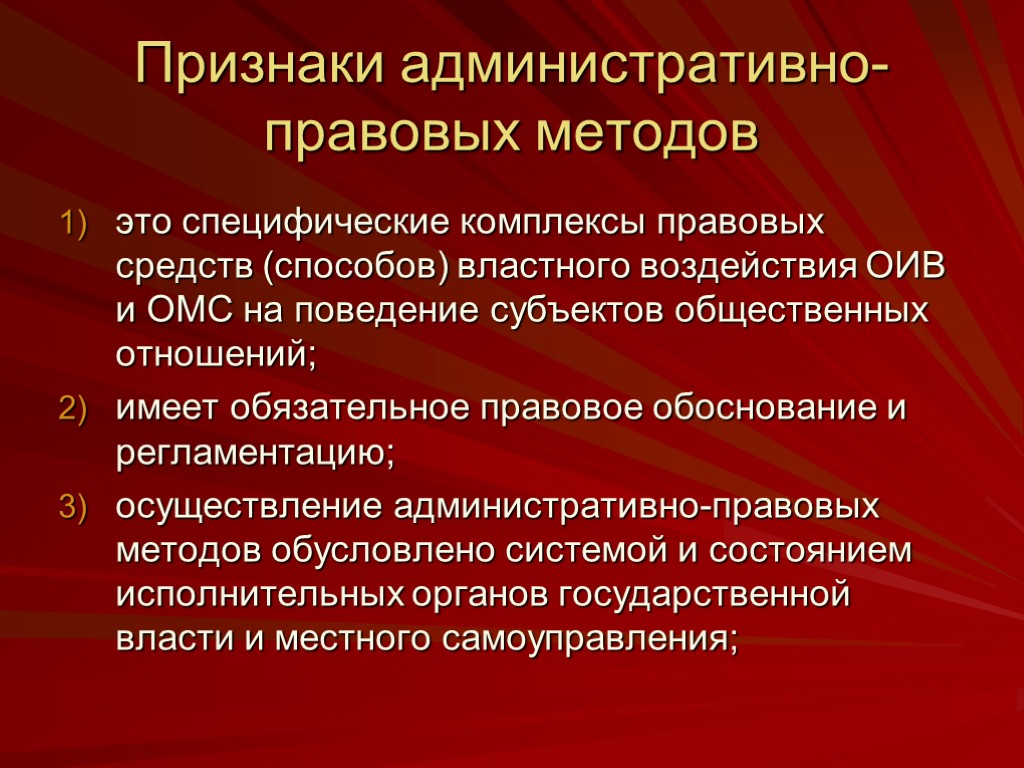 Признаки административно-правовых методов

1) это специфические комплексы правовых средств (способов) властного воздействия ОИВ и ОМС на поведение субъектов общественных отношений;
2) имеет обязательное правовое обоснование и регламентацию;
3) осуществление административно-правовых методов обусловлено системой и состоянием исполнительных органов государственной власти и местного самоуправления;